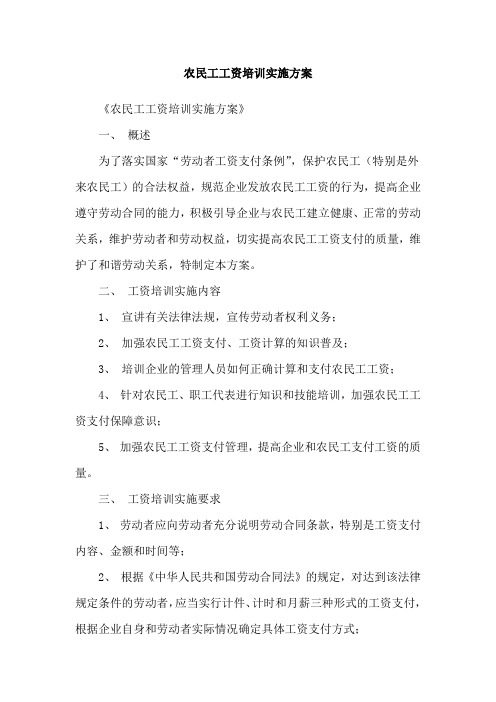 农民工工资培训实施方案

《农民工工资培训实施方案》

一、 概述

为了落实国家“劳动者工资支付条例”，保护农民工（特别是外来农民工）的合法权益，规范企业发放农民工工资的行为，提高企业遵守劳动合同的能力，积极引导企业与农民工建立健康、正常的劳动关系，维护劳动者和劳动权益，切实提高农民工工资支付的质量，维护了和谐劳动关系，特制定本方案。

二、 工资培训实施内容

1、 宣讲有关法律法规，宣传劳动者权利义务；

2、 加强农民工工资支付、工资计算的知识普及；

3、 培训企业的管理人员如何正确计算和支付农民工工资；

4、 针对农民工、职工代表进行知识和技能培训，加强农民工工资支付保障意识；

5、 加强农民工工资支付管理，提高企业和农民工支付工资的质量。

三、 工资培训实施要求

1、 劳动者应向劳动者充分说明劳动合同条款，特别是工资支付内容、金额和时间等；

2、 根据《中华人民共和国劳动合同法》的规定，对达到该法律规定条件的劳动者，应当实行计件、计时和月薪三种形式的工资支付，根据企业自身和劳动者实际情况确定具体工资支付方式；